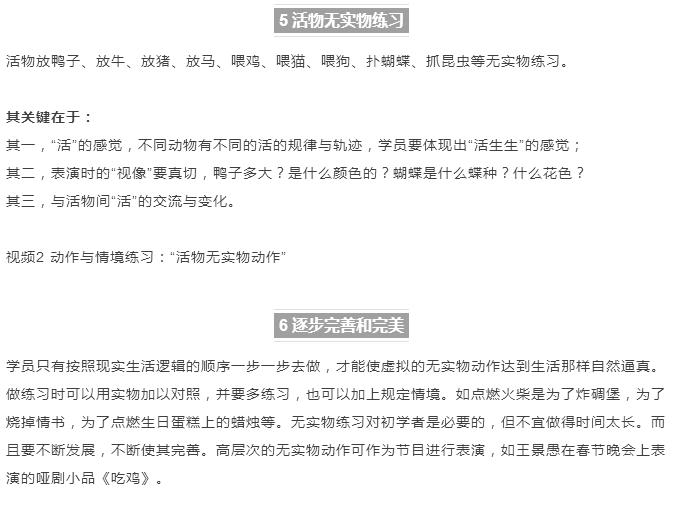 5 活物无实物练习

活物放鸭子、放牛、放猪、放马、喂鸡、喂猫、喂狗、扑蝴蝶、抓昆虫等无实物练习。

其关键在于：
其一，“活”的感觉，不同动物有不同的活的规律与轨迹，学员要体现出“活生生”的感觉；
其二，表演时的“视像”要真切，鸭子多大？是什么颜色的？蝴蝶是什么蝶种？什么花色？
其三，与活物间“活”的交流与变化。

视频2 动作与情境练习：“活物无实物动作”

6 逐步完善和完美

学员只有按照现实生活逻辑的顺序一步一步去做，才能使虚拟的无实物动作达到生活那样自然逼真。做练习时可以用实物加以对照，并要多练习，也可以加上规定情境。如点燃火柴是为了炸碉堡，为了烧掉情书，为了点燃生日蛋糕上的蜡烛等。无实物练习对初学者是必要的，但不宜做得时间太长。而且要不断发展，不断使其完善。高层次的无实物动作可作为节目进行表演，如王景愚在春节晚会上表演的哑剧小品《吃鸡》。